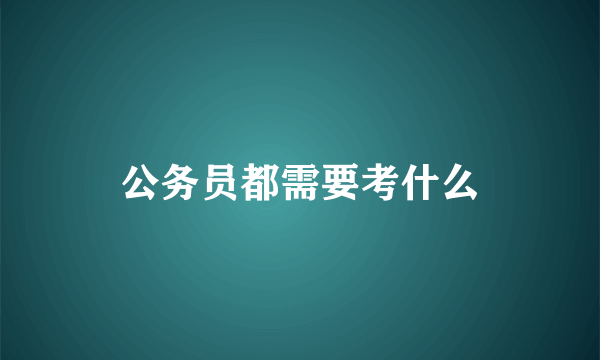 公务员都需要考什么